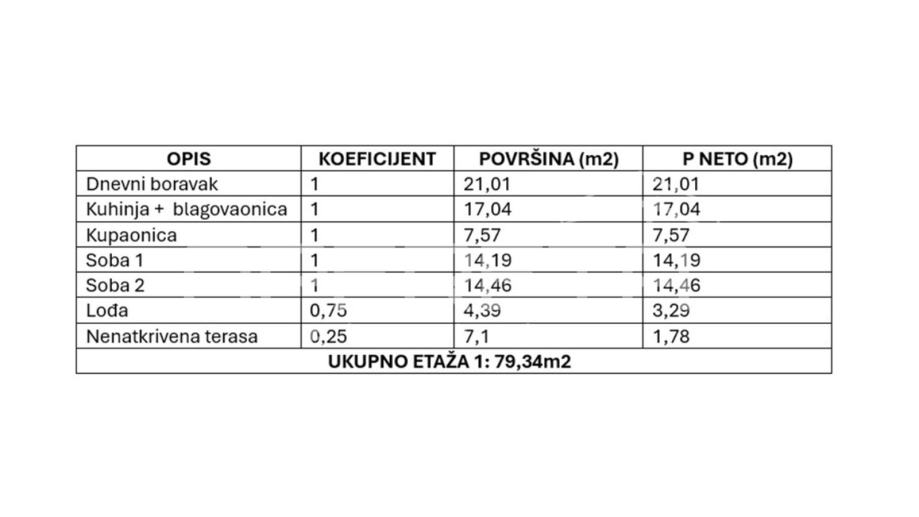 | OPIS | KOEFICIJENT | POVRŠINA (m2) | P NETO (m2) |
|---|---|---|---|
| Dnevni boravak | 1 | 21,01 | 21,01 |
| Kuhinja + blagovaonica | 1 | 17,04 | 17,04 |
| Kupaonica | 1 | 7,57 | 7,57 |
| Soba 1 | 1 | 14,19 | 14,19 |
| Soba 2 | 1 | 14,46 | 14,46 |
| Lođa | 0,75 | 4,39 | 3,29 |
| Nenatkrivena terasa | 0,25 | 7,1 | 1,78 |
| UKUPNO ETAŽA 1: 79,34m2 | | | |